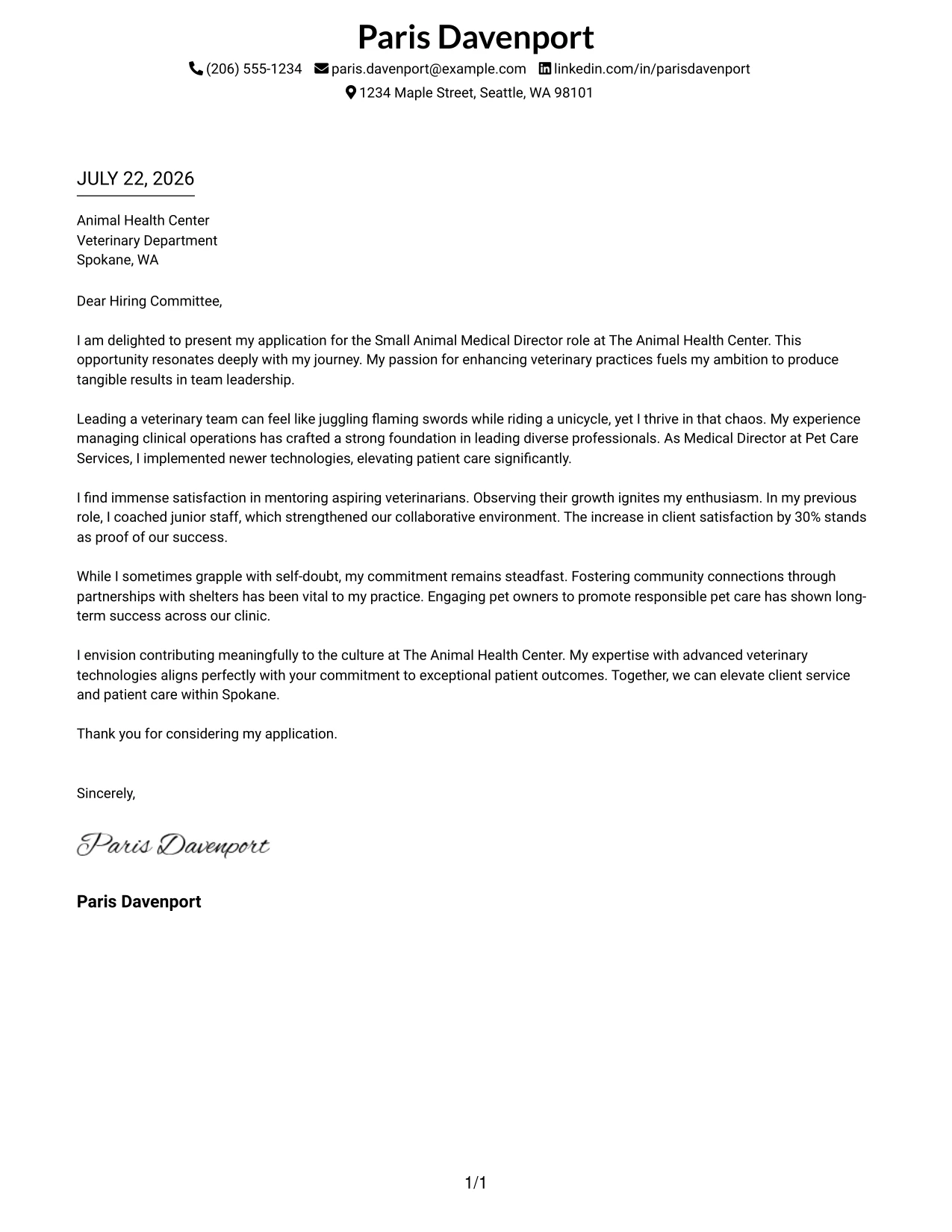 Paris Davenport

(206) 555-1234 paris.davenport@example.com linkedin.com/in/parisdavenport
1234 Maple Street, Seattle, WA 98101

JULY 22, 2026

Animal Health Center
Veterinary Department
Spokane, WA

Dear Hiring Committee,

I am delighted to present my application for the Small Animal Medical Director role at The Animal Health Center. This opportunity resonates deeply with my journey. My passion for enhancing veterinary practices fuels my ambition to produce tangible results in team leadership.

Leading a veterinary team can feel like juggling flaming swords while riding a unicycle, yet I thrive in that chaos. My experience managing clinical operations has crafted a strong foundation in leading diverse professionals. As Medical Director at Pet Care Services, I implemented newer technologies, elevating patient care significantly.

I find immense satisfaction in mentoring aspiring veterinarians. Observing their growth ignites my enthusiasm. In my previous role, I coached junior staff, which strengthened our collaborative environment. The increase in client satisfaction by 30% stands as proof of our success.

While I sometimes grapple with self-doubt, my commitment remains steadfast. Fostering community connections through partnerships with shelters has been vital to my practice. Engaging pet owners to promote responsible pet care has shown long-term success across our clinic.

I envision contributing meaningfully to the culture at The Animal Health Center. My expertise with advanced veterinary technologies aligns perfectly with your commitment to exceptional patient outcomes. Together, we can elevate client service and patient care within Spokane.

Thank you for considering my application.

Sincerely,

Paris Davenport

Paris Davenport

1/1